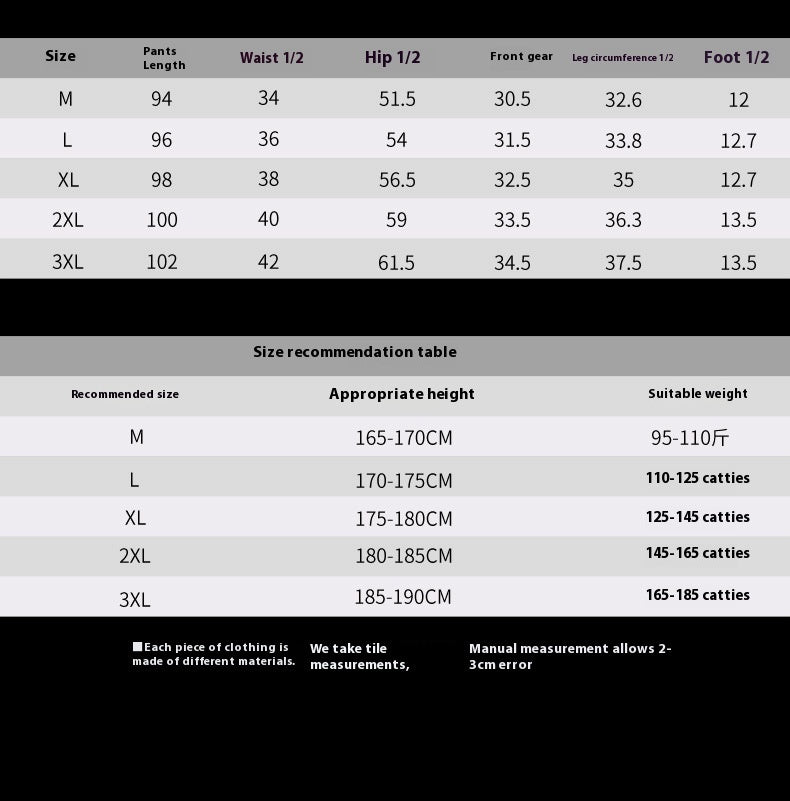 | Size | Pants Length | Waist 1/2 | Hip 1/2 | Front gear | Leg circumference 1/2 | Foot 1/2 |
|---|---|---|---|---|---|---|
| M | 94 | 34 | 51.5 | 30.5 | 32.6 | 12 |
| L | 96 | 36 | 54 | 31.5 | 33.8 | 12.7 |
| XL | 98 | 38 | 56.5 | 32.5 | 35 | 12.7 |
| 2XL | 100 | 40 | 59 | 33.5 | 36.3 | 13.5 |
| 3XL | 102 | 42 | 61.5 | 34.5 | 37.5 | 13.5 |

Size recommendation table

| Recommended size | Appropriate height | Suitable weight |
|---|---|---|
| M | 165-170CM | 95-110斤 |
| L | 170-175CM | 110-125 catties |
| XL | 175-180CM | 125-145 catties |
| 2XL | 180-185CM | 145-165 catties |
| 3XL | 185-190CM | 165-185 catties |

■Each piece of clothing is made of different materials.

We take tile measurements,

Manual measurement allows 2-3cm error